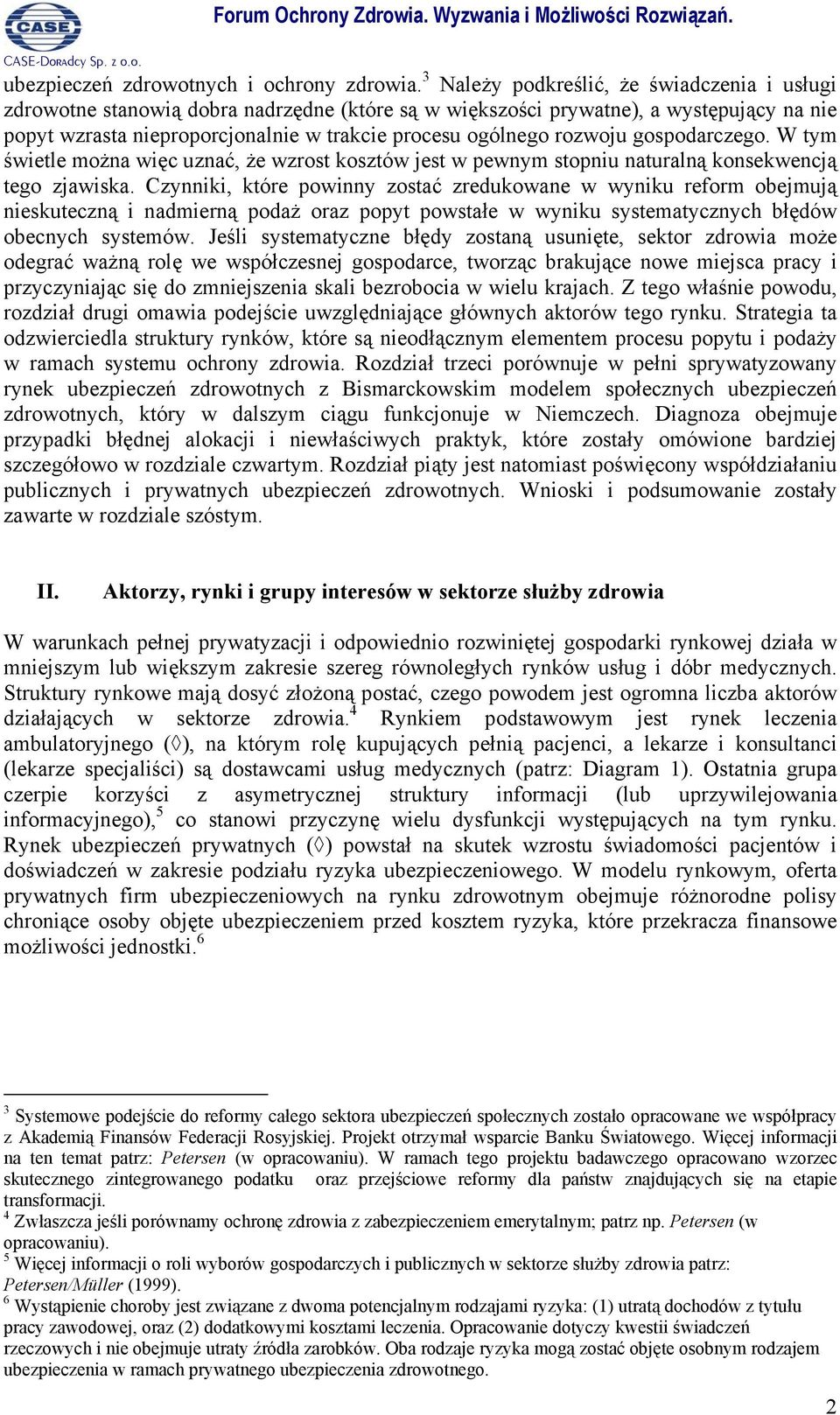 CASE

CASE-Doradcy Sp. z o.o.

Forum Ochrony Zdrowia. Wyzwania i Możliwości Rozwiązań.

ubezpieczeń zdrowotnych i ochrony zdrowia.$^3$ Należy podkreślić, że świadczenia i usługi zdrowotne stanowią dobra nadrzędne (które są w większości prywatne), a występujący na nie popyt wzrasta nieproporcjonalnie w trakcie procesu ogólnego rozwoju gospodarczego. W tym świetle można więc uznać, że wzrost kosztów jest w pewnym stopniu naturalną konsekwencją tego zjawiska. Czynniki, które powinny zostać zredukowane w wyniku reform obejmują nieskuteczną i nadmierną podaż oraz popyt powstałe w wyniku systematycznych błędów obecnych systemów. Jeśli systematyczne błędy zostaną usunięte, sektor zdrowia może odegrać ważną rolę we współczesnej gospodarce, tworząc brakujące nowe miejsca pracy i przyczyniając się do zmniejszenia skali bezrobocia w wielu krajach. Z tego właśnie powodu, rozdział drugi omawia podejście uwzględniające głównych aktorów tego rynku. Strategia ta odzwierciedla struktury rynków, które są nieodłącznym elementem procesu popytu i podaży w ramach systemu ochrony zdrowia. Rozdział trzeci porównuje w pełni sprywatyzowany rynek ubezpieczeń zdrowotnych z Bismarckowskim modelem społecznych ubezpieczeń zdrowotnych, który w dalszym ciągu funkcjonuje w Niemczech. Diagnoza obejmuje przypadki błędnej alokacji i niewłaściwych praktyk, które zostały omówione bardziej szczegółowo w rozdziale czwartym. Rozdział piąty jest natomiast poświęcony współdziałaniu publicznych i prywatnych ubezpieczeń zdrowotnych. Wnioski i podsumowanie zostały zawarte w rozdziale szóstym.

II. Aktorzy, rynki i grupy interesów w sektorze służby zdrowia

W warunkach pełnej prywatyzacji i odpowiednio rozwiniętej gospodarki rynkowej działa w mniejszym lub większym zakresie szereg równoległych rynków usług i dóbr medycznych. Struktury rynkowe mają dosyć złożoną postać, czego powodem jest ogromna liczba aktorów działających w sektorze zdrowia.$^4$ Rynkiem podstawowym jest rynek leczenia ambulatoryjnego (◊), na którym rolę kupujących pełnią pacjenci, a lekarze i konsultanci (lekarze specjaliści) są dostawcami usług medycznych (patrz: Diagram 1). Ostatnia grupa czerpie korzyści z asymetrycznej struktury informacji (lub uprzywilejowania informacyjnego),$^5$ co stanowi przyczynę wielu dysfunkcji występujących na tym rynku. Rynek ubezpieczeń prywatnych (◊) powstał na skutek wzrostu świadomości pacjentów i doświadczeń w zakresie podziału ryzyka ubezpieczeniowego. W modelu rynkowym, oferta prywatnych firm ubezpieczeniowych na rynku zdrowotnym obejmuje różnorodne polisy chroniące osoby objęte ubezpieczeniem przed kosztem ryzyka, które przekracza finansowe możliwości jednostki.$^6$

$^3$ Systemowe podejście do reformy całego sektora ubezpieczeń społecznych zostało opracowane we współpracy z Akademią Finansów Federacji Rosyjskiej. Projekt otrzymał wsparcie Banku Światowego. Więcej informacji na ten temat patrz: Petersen (w opracowaniu). W ramach tego projektu badawczego opracowano wzorzec skutecznego zintegrowanego podatku oraz przejściowe reformy dla państw znajdujących się na etapie transformacji.
$^4$ Zwłaszcza jeśli porównamy ochronę zdrowia z zabezpieczeniem emerytalnym; patrz np. Petersen (w opracowaniu).
$^5$ Więcej informacji o roli wyborów gospodarczych i publicznych w sektorze służby zdrowia patrz: Petersen/Müller (1999).
$^6$ Wystąpienie choroby jest związane z dwoma potencjalnym rodzajami ryzyka: (1) utratą dochodów z tytułu pracy zawodowej, oraz (2) dodatkowymi kosztami leczenia. Opracowanie dotyczy kwestii świadczeń rzeczowych i nie obejmuje utraty źródła zarobków. Oba rodzaje ryzyka mogą zostać objęte osobnym rodzajem ubezpieczenia w ramach prywatnego ubezpieczenia zdrowotnego.

2